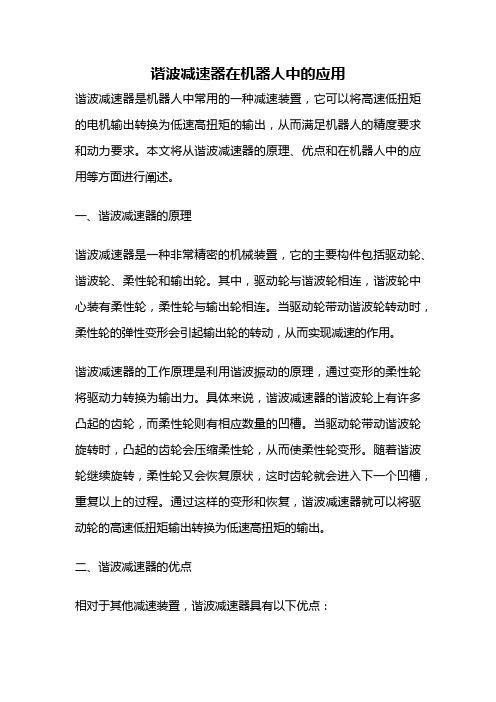 谐波减速器在机器人中的应用

谐波减速器是机器人中常用的一种减速装置，它可以将高速低扭矩的电机输出转换为低速高扭矩的输出，从而满足机器人的精度要求和动力要求。本文将从谐波减速器的原理、优点和在机器人中的应用等方面进行阐述。

一、谐波减速器的原理

谐波减速器是一种非常精密的机械装置，它的主要构件包括驱动轮、谐波轮、柔性轮和输出轮。其中，驱动轮与谐波轮相连，谐波轮中心装有柔性轮，柔性轮与输出轮相连。当驱动轮带动谐波轮转动时，柔性轮的弹性变形会引起输出轮的转动，从而实现减速的作用。

谐波减速器的工作原理是利用谐波振动的原理，通过变形的柔性轮将驱动力转换为输出力。具体来说，谐波减速器的谐波轮上有许多凸起的齿轮，而柔性轮则有相应数量的凹槽。当驱动轮带动谐波轮旋转时，凸起的齿轮会压缩柔性轮，从而使柔性轮变形。随着谐波轮继续旋转，柔性轮又会恢复原状，这时齿轮就会进入下一个凹槽，重复以上的过程。通过这样的变形和恢复，谐波减速器就可以将驱动轮的高速低扭矩输出转换为低速高扭矩的输出。

二、谐波减速器的优点

相对于其他减速装置，谐波减速器具有以下优点：